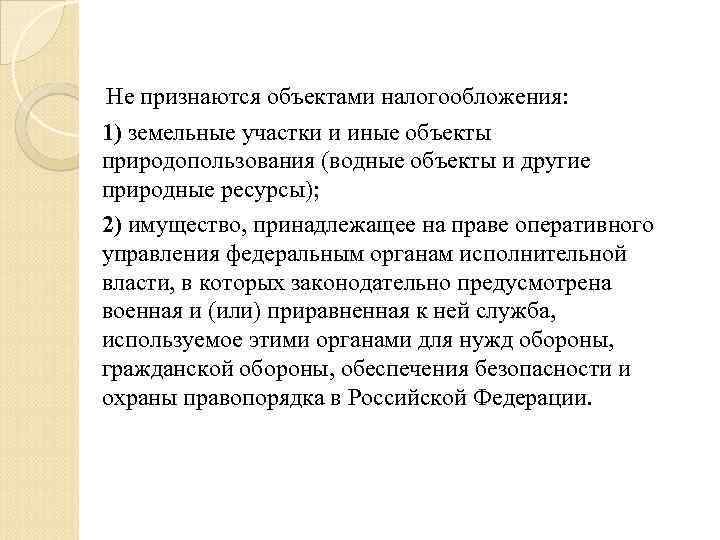 Не признаются объектами налогообложения:

1) земельные участки и иные объекты природопользования (водные объекты и другие природные ресурсы);

2) имущество, принадлежащее на праве оперативного управления федеральным органам исполнительной власти, в которых законодательно предусмотрена военная и (или) приравненная к ней служба, используемое этими органами для нужд обороны, гражданской обороны, обеспечения безопасности и охраны правопорядка в Российской Федерации.